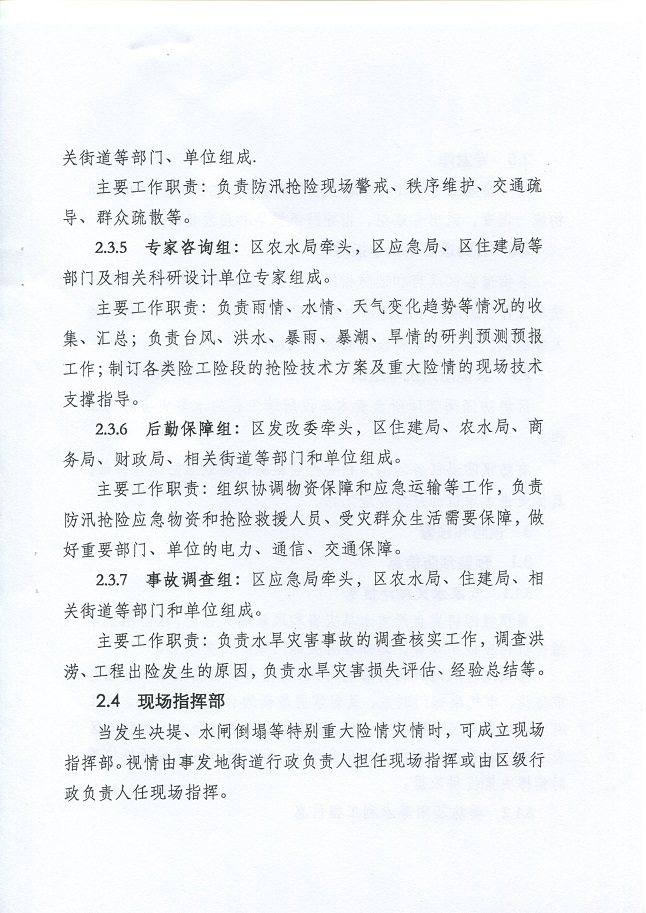 关街道等部门、单位组成.

主要工作职责：负责防汛抢险现场警戒、秩序维护、交通疏导、群众疏散等。

2.3.5 专家咨询组：区农水局牵头，区应急局、区住建局等部门及相关科研设计单位专家组成。

主要工作职责：负责雨情、水情、天气变化趋势等情况的收集、汇总；负责台风、洪水、暴雨、暴潮、旱情的研判预测预报工作；制订各类险工险段的抢险技术方案及重大险情的现场技术支撑指导。

2.3.6 后勤保障组：区发改委牵头，区住建局、农水局、商务局、财政局、相关街道等部门和单位组成。

主要工作职责：组织协调物资保障和应急运输等工作，负责防汛抢险应急物资和抢险救援人员、受灾群众生活需要保障，做好重要部门、单位的电力、通信、交通保障。

2.3.7 事故调查组：区应急局牵头，区农水局、住建局、相关街道等部门和单位组成。

主要工作职责：负责水旱灾害事故的调查核实工作，调查洪涝、工程出险发生的原因，负责水旱灾害损失评估、经验总结等。

2.4 现场指挥部

当发生决堤、水闸倒塌等特别重大险情灾情时，可成立现场指挥部。视情由事发地街道行政负责人担任现场指挥或由区级行政负责人任现场指挥。